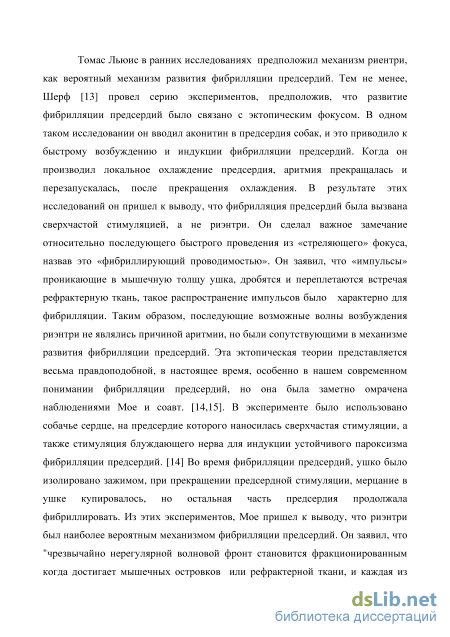 Томас Льюис в ранних исследованиях предположил механизм риентри, как вероятный механизм развития фибрилляции предсердий. Тем не менее, Шерф [13] провел серию экспериментов, предположив, что развитие фибрилляции предсердий было связано с эктопическим фокусом. В одном таком исследовании он вводил аконитин в предсердия собак, и это приводило к быстрому возбуждению и индукции фибрилляции предсердий. Когда он производил локальное охлаждение предсердия, аритмия прекращалась и перезапускалась, после прекращения охлаждения. В результате этих исследований он пришел к выводу, что фибрилляция предсердий была вызвана сверхчастой стимуляцией, а не риэнтри. Он сделал важное замечание относительно последующего быстрого проведения из «стреляющего» фокуса, назвав это «фибриллирующий проводимостью». Он заявил, что «импульсы» проникающие в мышечную толщу ушка, дробятся и переплетаются встречая рефрактерную ткань, такое распространение импульсов было характерно для фибрилляции. Таким образом, последующие возможные волны возбуждения риэнтри не являлись причиной аритмии, но были сопутствующими в механизме развития фибрилляции предсердий. Эта эктопическая теории представляется весьма правдоподобной, в настоящее время, особенно в нашем современном понимании фибрилляции предсердий, но она была заметно омрачена наблюдениями Мое и соавт. [14,15]. В эксперименте было использовано собачье сердце, на предсердие которого наносилась сверхчастая стимуляции, а также стимуляция блуждающего нерва для индукции устойчивого пароксизма фибрилляции предсердий. [14] Во время фибрилляции предсердий, ушко было изолировано зажимом, при прекращении предсердной стимуляции, мерцание в ушке купировалось, но остальная часть предсердия продолжала фибриллировать. Из этих экспериментов, Мое пришел к выводу, что риэнтри был наиболее вероятным механизмом фибрилляции предсердий. Он заявил, что "чрезвычайно нерегулярной волновой фронт становится фракционированным когда достигает мышечных островков или рефрактерной ткани, и каждая из

dsLib.net
библиотека диссертаций